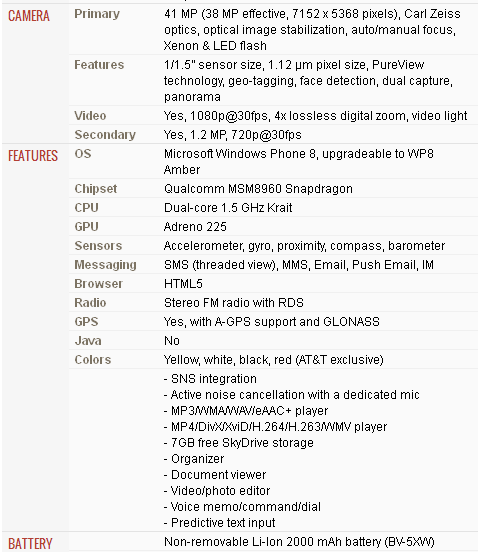 | | | |
|---|---|---|
| CAMERA | Primary | 41 MP (38 MP effective, 7152 x 5368 pixels), Carl Zeiss optics, optical image stabilization, auto/manual focus, Xenon & LED flash |
| | Features | 1/1.5" sensor size, 1.12 µm pixel size, PureView technology, geo-tagging, face detection, dual capture, panorama |
| | Video | Yes, 1080p@30fps, 4x lossless digital zoom, video light |
| | Secondary | Yes, 1.2 MP, 720p@30fps |
| FEATURES | OS | Microsoft Windows Phone 8, upgradeable to WP8 Amber |
| | Chipset | Qualcomm MSM8960 Snapdragon |
| | CPU | Dual-core 1.5 GHz Krait |
| | GPU | Adreno 225 |
| | Sensors | Accelerometer, gyro, proximity, compass, barometer |
| | Messaging | SMS (threaded view), MMS, Email, Push Email, IM |
| | Browser | HTML5 |
| | Radio | Stereo FM radio with RDS |
| | GPS | Yes, with A-GPS support and GLONASS |
| | Java | No |
| | Colors | Yellow, white, black, red (AT&T exclusive) |
| | | - SNS integration<br>- Active noise cancellation with a dedicated mic<br>- MP3/WMA/WAV/eAAC+ player<br>- MP4/DivX/XviD/H.264/H.263/WMV player<br>- 7GB free SkyDrive storage<br>- Organizer<br>- Document viewer<br>- Video/photo editor<br>- Voice memo/command/dial<br>- Predictive text input |
| BATTERY | | Non-removable Li-Ion 2000 mAh battery (BV-5XW) |